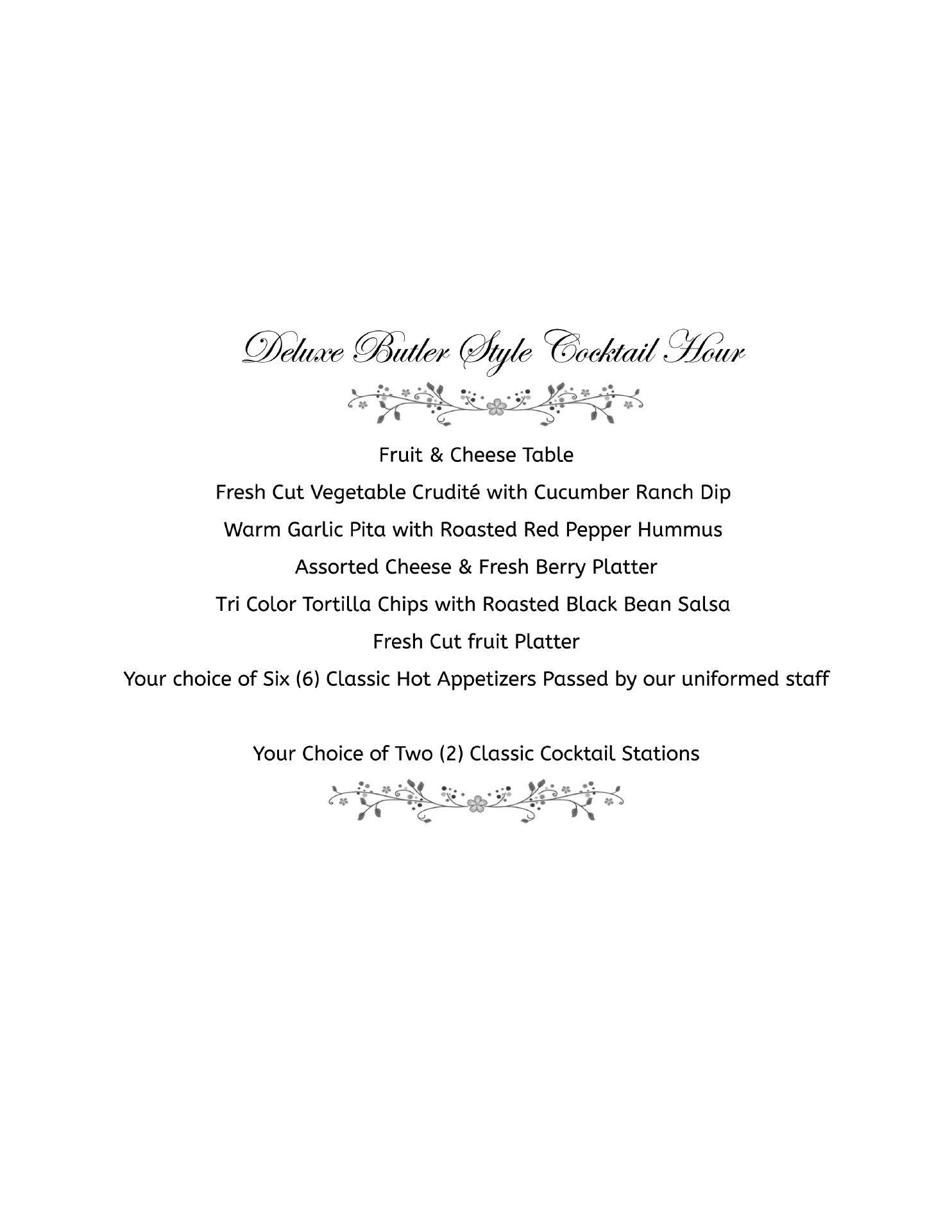 Deluxe Butler Style Cocktail Hour

Fruit & Cheese Table

Fresh Cut Vegetable Crudité with Cucumber Ranch Dip

Warm Garlic Pita with Roasted Red Pepper Hummus

Assorted Cheese & Fresh Berry Platter

Tri Color Tortilla Chips with Roasted Black Bean Salsa

Fresh Cut fruit Platter

Your choice of Six (6) Classic Hot Appetizers Passed by our uniformed staff

Your Choice of Two (2) Classic Cocktail Stations